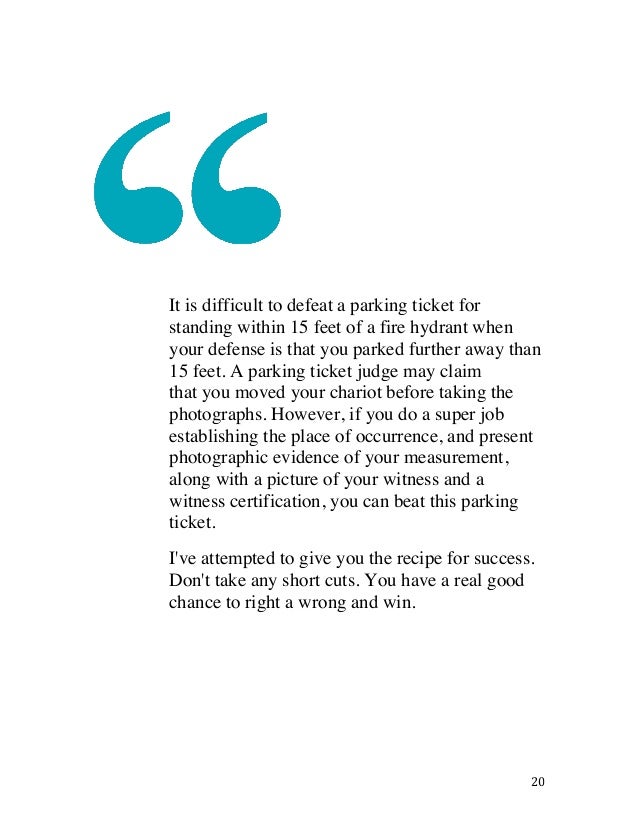 “

It is difficult to defeat a parking ticket for standing within 15 feet of a fire hydrant when your defense is that you parked further away than 15 feet. A parking ticket judge may claim that you moved your chariot before taking the photographs. However, if you do a super job establishing the place of occurrence, and present photographic evidence of your measurement, along with a picture of your witness and a witness certification, you can beat this parking ticket.

I've attempted to give you the recipe for success. Don't take any short cuts. You have a real good chance to right a wrong and win.

20